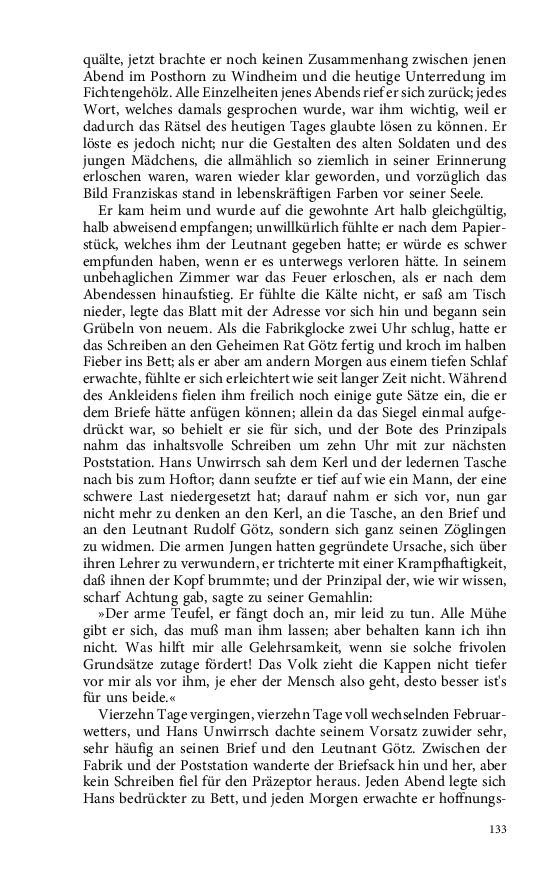 quälte, jetzt brachte er noch keinen Zusammenhang zwischen jenen Abend im Posthorn zu Windheim und die heutige Unterredung im Fichtengehölz. Alle Einzelheiten jenes Abends rief er sich zurück; jedes Wort, welches damals gesprochen wurde, war ihm wichtig, weil er dadurch das Rätsel des heutigen Tages glaubte lösen zu können. Er löste es jedoch nicht; nur die Gestalten des alten Soldaten und des jungen Mädchens, die allmählich so ziemlich in seiner Erinnerung erloschen waren, waren wieder klar geworden, und vorzüglich das Bild Franziskas stand in lebenskräftigen Farben vor seiner Seele.

Er kam heim und wurde auf die gewohnte Art halb gleichgültig, halb abweisend empfangen; unwillkürlich fühlte er nach dem Papierstück, welches ihm der Leutnant gegeben hatte; er würde es schwer empfunden haben, wenn er es unterwegs verloren hätte. In seinem unbehaglichen Zimmer war das Feuer erloschen, als er nach dem Abendessen hinaufstieg. Er fühlte die Kälte nicht, er saß am Tisch nieder, legte das Blatt mit der Adresse vor sich hin und begann sein Grübeln von neuem. Als die Fabrikglocke zwei Uhr schlug, hatte er das Schreiben an den Geheimen Rat Götz fertig und kroch im halben Fieber ins Bett; als er aber am andern Morgen aus einem tiefen Schlaf erwachte, fühlte er sich erleichtert wie seit langer Zeit nicht. Während des Ankleidens fielen ihm freilich noch einige gute Sätze ein, die er dem Briefe hätte anfügen können; allein da das Siegel einmal aufgedrückt war, so behielt er sie für sich, und der Bote des Prinzipals nahm das inhaltsvolle Schreiben um zehn Uhr mit zur nächsten Poststation. Hans Unwirrsch sah dem Kerl und der ledernen Tasche nach bis zum Hoftor; dann seufzte er tief auf wie ein Mann, der eine schwere Last niedergesetzt hat; darauf nahm er sich vor, nun gar nicht mehr zu denken an den Kerl, an die Tasche, an den Brief und an den Leutnant Rudolf Götz, sondern sich ganz seinen Zöglingen zu widmen. Die armen Jungen hatten gegründete Ursache, sich über ihren Lehrer zu verwundern, er trichterte mit einer Krampfhaftigkeit, daß ihnen der Kopf brummte; und der Prinzipal der, wie wir wissen, scharf Achtung gab, sagte zu seiner Gemahlin:

»Der arme Teufel, er fängt doch an, mir leid zu tun. Alle Mühe gibt er sich, das muß man ihm lassen; aber behalten kann ich ihn nicht. Was hilft mir alle Gelehrsamkeit, wenn sie solche frivolen Grundsätze zutage fördert! Das Volk zieht die Kappen nicht tiefer vor mir als vor ihm, je eher der Mensch also geht, desto besser ist's für uns beide.«

Vierzehn Tage vergingen, vierzehn Tage voll wechselnden Februarwetters, und Hans Unwirrsch dachte seinem Vorsatz zuwider sehr, sehr häufig an seinen Brief und den Leutnant Götz. Zwischen der Fabrik und der Poststation wanderte der Briefsack hin und her, aber kein Schreiben fiel für den Präzeptor heraus. Jeden Abend legte sich Hans bedrückter zu Bett, und jeden Morgen erwachte er hoffnungs-

133